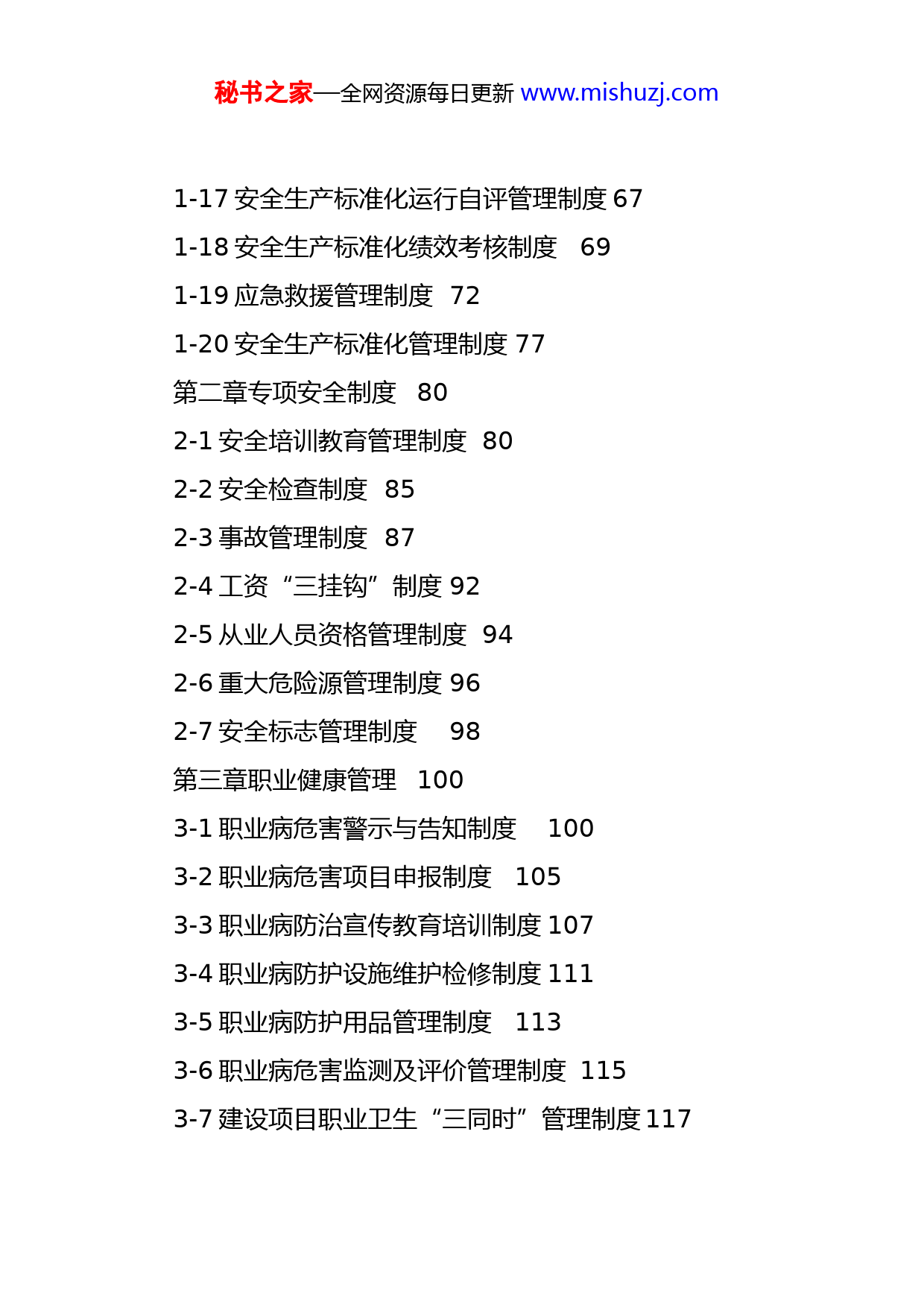 秘书之家—全网资源每日更新 www.mishuzj.com

1-17 安全生产标准化运行自评管理制度 67

1-18 安全生产标准化绩效考核制度 69

1-19 应急救援管理制度 72

1-20 安全生产标准化管理制度 77

第二章专项安全制度 80

2-1 安全培训教育管理制度 80

2-2 安全检查制度 85

2-3 事故管理制度 87

2-4 工资“三挂钩”制度 92

2-5 从业人员资格管理制度 94

2-6 重大危险源管理制度 96

2-7 安全标志管理制度 98

第三章职业健康管理 100

3-1 职业病危害警示与告知制度 100

3-2 职业病危害项目申报制度 105

3-3 职业病防治宣传教育培训制度 107

3-4 职业病防护设施维护检修制度 111

3-5 职业病防护用品管理制度 113

3-6 职业病危害监测及评价管理制度 115

3-7 建设项目职业卫生“三同时”管理制度 117